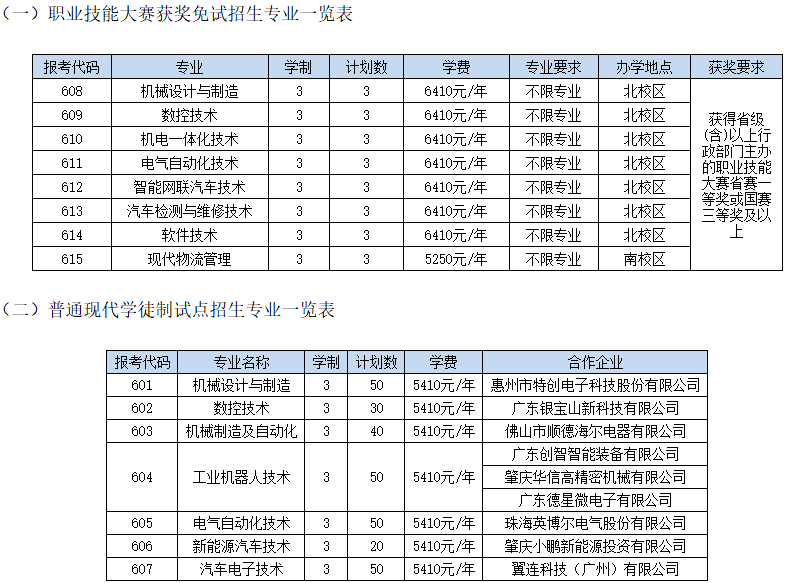 （一）职业技能大赛获奖免试招生专业一览表

| 报考代码 | 专业 | 学制 | 计划数 | 学费 | 专业要求 | 办学地点 | 获奖要求 |
|---|---|---|---|---|---|---|---|
| 608 | 机械设计与制造 | 3 | 3 | 6410元/年 | 不限专业 | 北校区 | 获得省级(含)以上行政部门主办的职业技能大赛省赛一等奖或国赛三等奖及以上 |
| 609 | 数控技术 | 3 | 3 | 6410元/年 | 不限专业 | 北校区 | |
| 610 | 机电一体化技术 | 3 | 3 | 6410元/年 | 不限专业 | 北校区 | |
| 611 | 电气自动化技术 | 3 | 3 | 6410元/年 | 不限专业 | 北校区 | |
| 612 | 智能网联汽车技术 | 3 | 3 | 6410元/年 | 不限专业 | 北校区 | |
| 613 | 汽车检测与维修技术 | 3 | 3 | 6410元/年 | 不限专业 | 北校区 | |
| 614 | 软件技术 | 3 | 3 | 6410元/年 | 不限专业 | 北校区 | |
| 615 | 现代物流管理 | 3 | 3 | 5250元/年 | 不限专业 | 南校区 | |

（二）普通现代学徒制试点招生专业一览表

| 报考代码 | 专业名称 | 学制 | 计划数 | 学费 | 合作企业 |
|---|---|---|---|---|---|
| 601 | 机械设计与制造 | 3 | 50 | 5410元/年 | 惠州市特创电子科技股份有限公司 |
| 602 | 数控技术 | 3 | 30 | 5410元/年 | 广东银宝山新科技有限公司 |
| 603 | 机械制造及自动化 | 3 | 40 | 5410元/年 | 佛山市顺德海尔电器有限公司 |
| 604 | 工业机器人技术 | 3 | 50 | 5410元/年 | 广东创智智能装备有限公司 |
| | | | | | 肇庆华信高精密机械有限公司 |
| | | | | | 广东德星微电子有限公司 |
| 605 | 电气自动化技术 | 3 | 50 | 5410元/年 | 珠海英博尔电气股份有限公司 |
| 606 | 新能源汽车技术 | 3 | 20 | 5410元/年 | 肇庆小鹏新能源投资有限公司 |
| 607 | 汽车电子技术 | 3 | 50 | 5410元/年 | 翼连科技（广州）有限公司 |